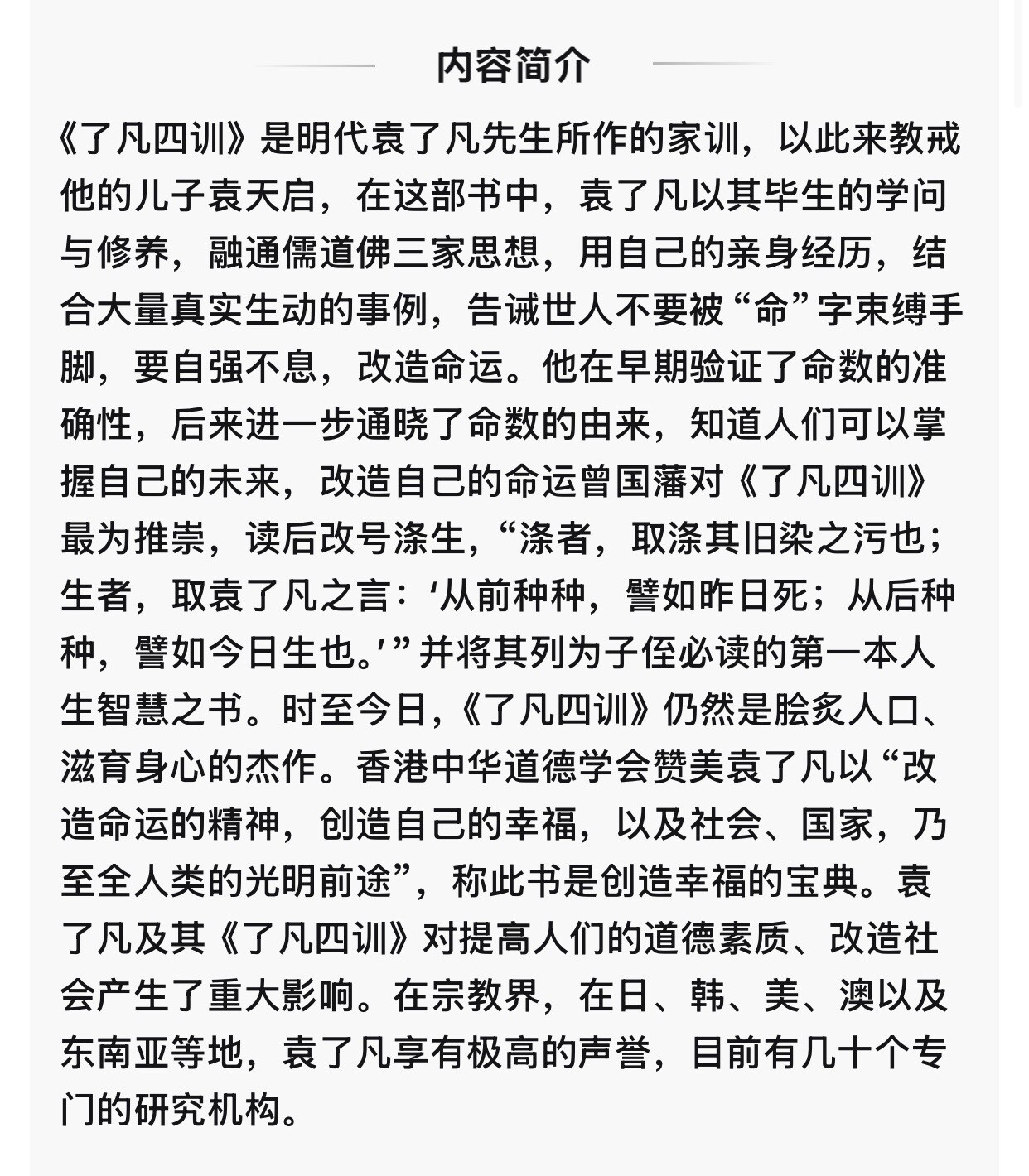 内容简介

《了凡四训》是明代袁了凡先生所作的家训，以此来教戒他的儿子袁天启，在这部书中，袁了凡以其毕生的学问与修养，融通儒道佛三家思想，用自己的亲身经历，结合大量真实生动的事例，告诫世人不要被“命”字束缚手脚，要自强不息，改造命运。他在早期验证了命数的准确性，后来进一步通晓了命数的由来，知道人们可以掌握自己的未来，改造自己的命运曾国藩对《了凡四训》最为推崇，读后改号涤生，“涤者，取涤其旧染之污也；生者，取袁了凡之言：‘从前种种，譬如昨日死；从后种种，譬如今日生也。’”并将其列为子侄必读的第一本人生智慧之书。时至今日，《了凡四训》仍然是脍炙人口、滋育身心的杰作。香港中华道德学会赞美袁了凡以“改造命运的精神，创造自己的幸福，以及社会、国家，乃至全人类的光明前途”，称此书是创造幸福的宝典。袁了凡及其《了凡四训》对提高人们的道德素质、改造社会产生了重大影响。在宗教界，在日、韩、美、澳以及东南亚等地，袁了凡享有极高的声誉，目前有几十个专门的研究机构。